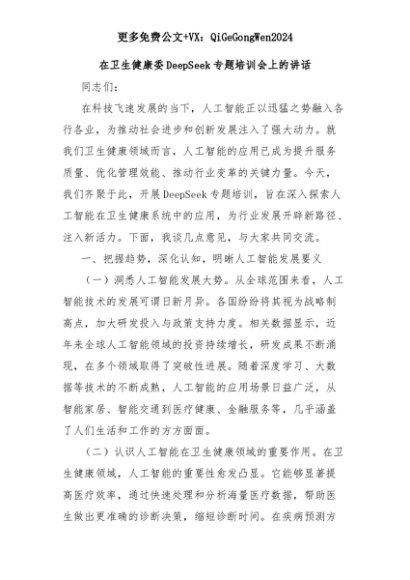 更多免费公文+VX：QiGeGongWen2024

在卫生健康委DeepSeek专题培训会上的讲话

同志们：

在科技飞速发展的当下，人工智能正以迅猛之势融入各行各业，为推动社会进步和创新发展注入了强大动力。就我们卫生健康领域而言，人工智能的应用已成为提升服务质量、优化管理效能、推动行业变革的关键力量。今天，我们齐聚于此，开展DeepSeek专题培训，旨在深入探索人工智能在卫生健康系统中的应用，为行业发展开辟新路径、注入新活力。下面，我谈几点意见，与大家共同交流。

一、把握趋势，深化认知，明晰人工智能发展要义

（一）洞悉人工智能发展大势。从全球范围来看，人工智能技术的发展可谓日新月异。各国纷纷将其视为战略制高点，加大研发投入与政策支持力度。相关数据显示，近年来全球人工智能领域的投资持续增长，研发成果不断涌现，在多个领域取得了突破性进展。随着深度学习、大数据等技术的不断成熟，人工智能的应用场景日益广泛，从智能家居、智能交通到医疗健康、金融服务等，几乎涵盖了人们生活和工作的方方面面。

（二）认识人工智能在卫生健康领域的重要作用。在卫生健康领域，人工智能的重要性愈发凸显。它能够显著提高医疗效率，通过快速处理和分析海量医疗数据，帮助医生做出更准确的诊断决策，缩短诊断时间。在疾病预测方